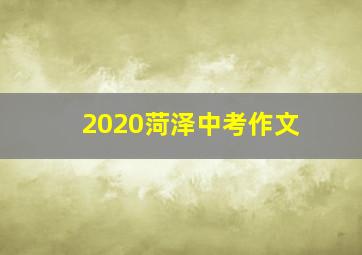 2020菏泽中考作文